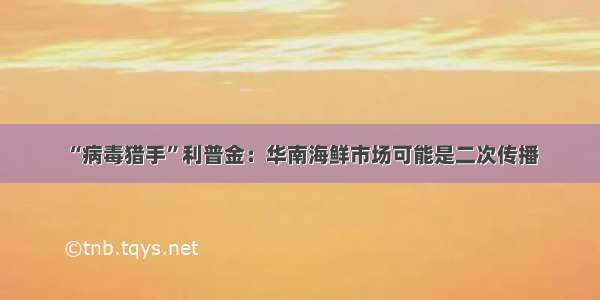 “病毒猎手”利普金：华南海鲜市场可能是二次传播

©tnb.tqys.net